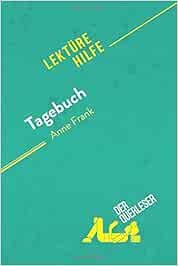 LEKTÜRE HILFE

Tagebuch
Anne Frank

DER QUERLESER